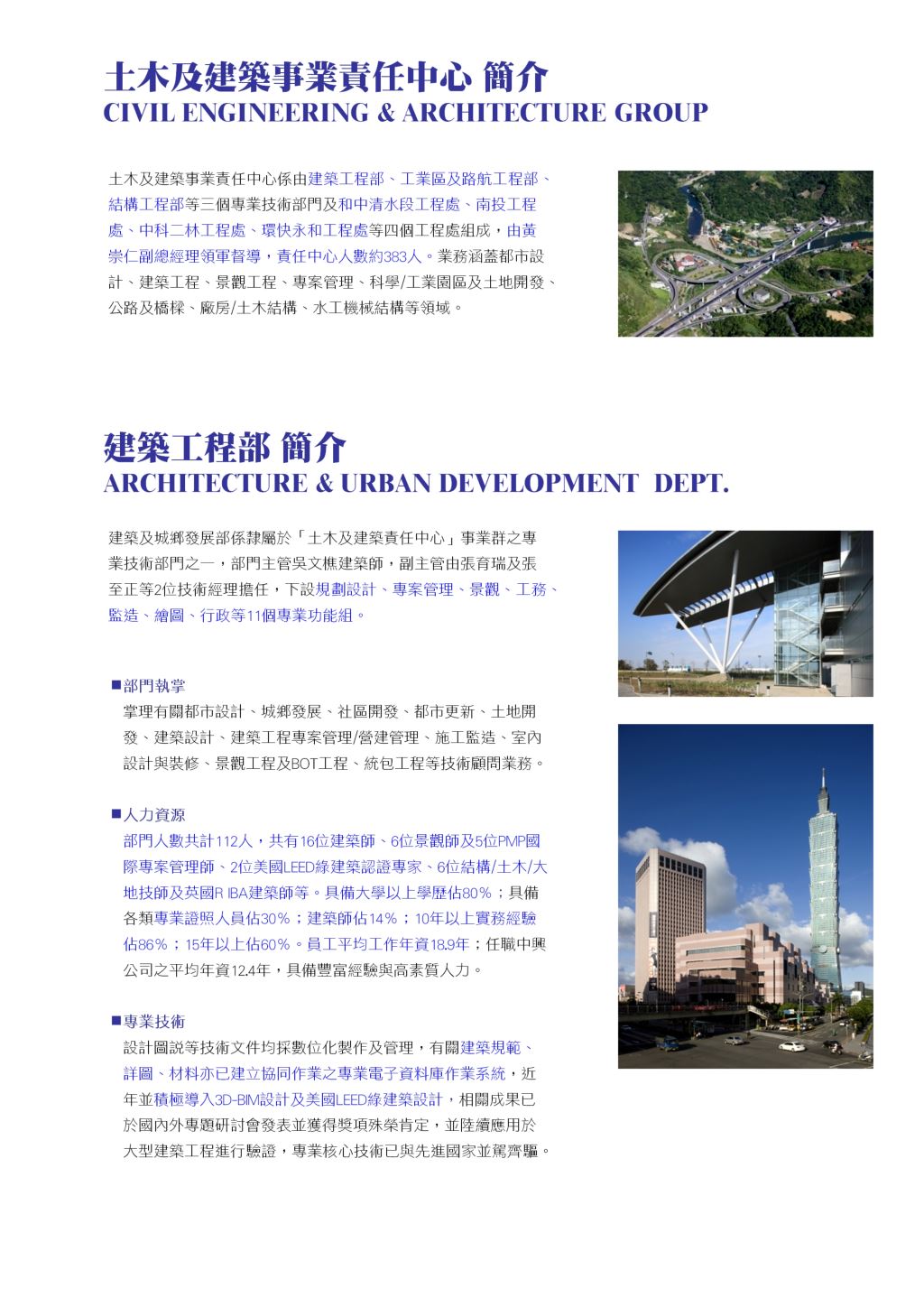 土木及建築事業責任中心 簡介
CIVIL ENGINEERING & ARCHITECTURE GROUP

土木及建築事業責任中心係由建築工程部、工業區及路航工程部、結構工程部等三個專業技術部門及和中清水段工程處、南投工程處、中科二林工程處、環快永和工程處等四個工程處組成，由黃崇仁副總經理領軍督導，責任中心人數約383人。業務涵蓋都市設計、建築工程、景觀工程、專案管理、科學/工業園區及土地開發、公路及橋樑、廠房/土木結構、水工機械結構等領域。

建築工程部 簡介
ARCHITECTURE & URBAN DEVELOPMENT DEPT.

建築及城鄉發展部係隸屬於「土木及建築責任中心」事業群之專業技術部門之一，部門主管吳文樵建築師，副主管由張育瑞及張至正等2位技術經理擔任，下設規劃設計、專案管理、景觀、工務、監造、繪圖、行政等11個專業功能組。

■部門執掌
掌理有關都市設計、城鄉發展、社區開發、都市更新、土地開發、建築設計、建築工程專案管理/營建管理、施工監造、室內設計與裝修、景觀工程及BOT工程、統包工程等技術顧問業務。

■人力資源
部門人數共計112人，共有16位建築師、6位景觀師及5位PMP國際專案管理師、2位美國LEED綠建築認證專家、6位結構/土木/大地技師及英國R IBA建築師等。具備大學以上學歷佔80%；具備各類專業證照人員佔30%；建築師佔14%；10年以上實務經驗佔86%；15年以上佔60%。員工平均工作年資18.9年；任職中興公司之平均年資12.4年，具備豐富經驗與高素質人力。

■專業技術
設計圖說等技術文件均採數位化製作及管理，有關建築規範、詳圖、材料亦已建立協同作業之專業電子資料庫作業系統，近年並積極導入3D-BIM設計及美國LEED綠建築設計，相關成果已於國內外專題研討會發表並獲得獎項殊榮肯定，並陸續應用於大型建築工程進行驗證，專業核心技術已與先進國家並駕齊驅。